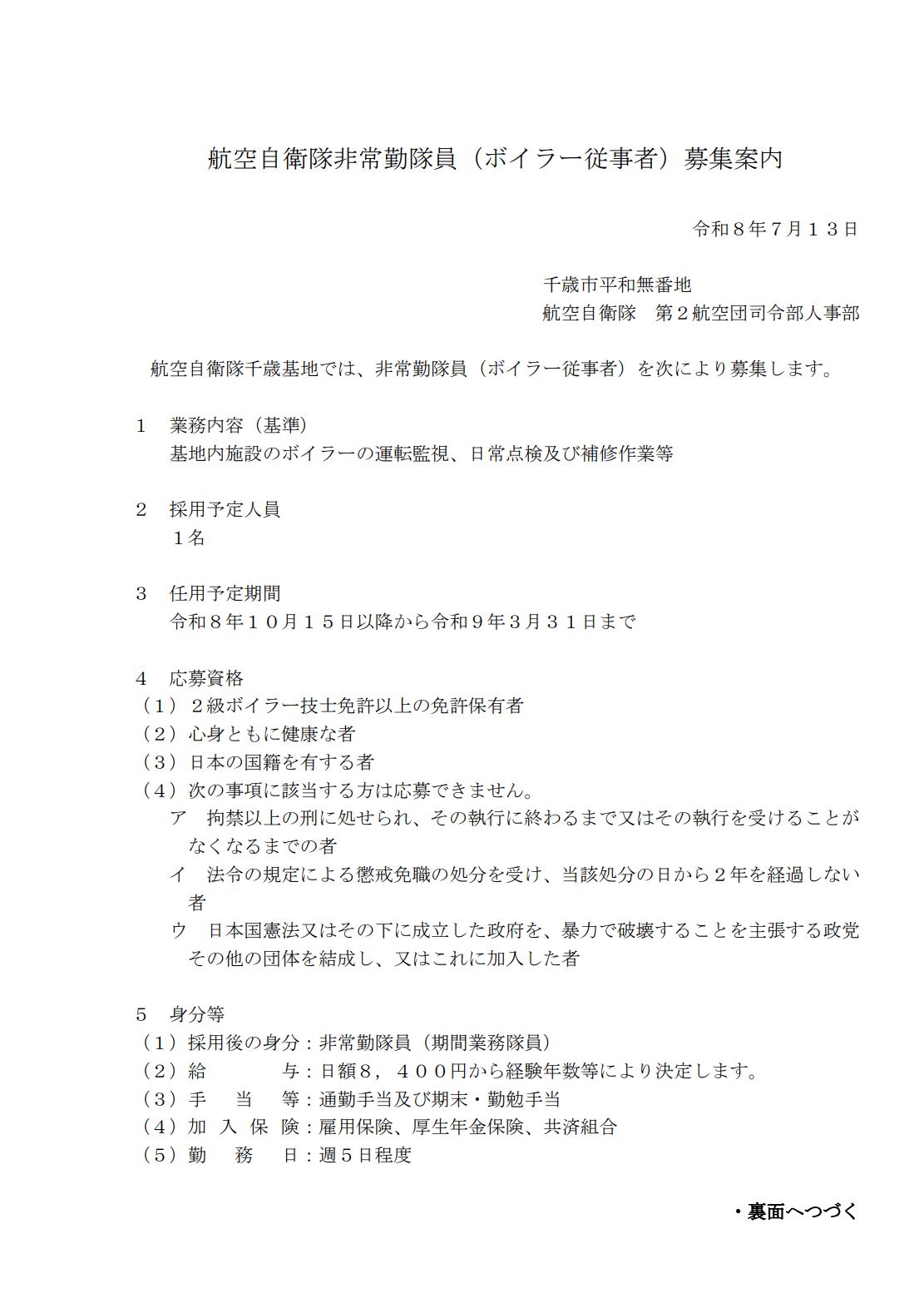 航空自衛隊非常勤隊員（ボイラー従事者）募集案内

令和８年７月１３日

千歳市平和無番地
航空自衛隊　第２航空団司令部人事部

航空自衛隊千歳基地では、非常勤隊員（ボイラー従事者）を次により募集します。

１　業務内容（基準）
基地内施設のボイラーの運転監視、日常点検及び補修作業等

２　採用予定人員
１名

３　任用予定期間
令和８年１０月１５日以降から令和９年３月３１日まで

４　応募資格
（１）２級ボイラー技士免許以上の免許保有者
（２）心身ともに健康な者
（３）日本の国籍を有する者
（４）次の事項に該当する方は応募できません。
ア　拘禁以上の刑に処せられ、その執行に終わるまで又はその執行を受けることがなくなるまでの者
イ　法令の規定による懲戒免職の処分を受け、当該処分の日から２年を経過しない者
ウ　日本国憲法又はその下に成立した政府を、暴力で破壊することを主張する政党その他の団体を結成し、又はこれに加入した者

５　身分等
（１）採用後の身分：非常勤隊員（期間業務隊員）
（２）給　　　与：日額８，４００円から経験年数等により決定します。
（３）手　当　等：通勤手当及び期末・勤勉手当
（４）加 入 保 険：雇用保険、厚生年金保険、共済組合
（５）勤　務　日：週５日程度

・裏面へつづく